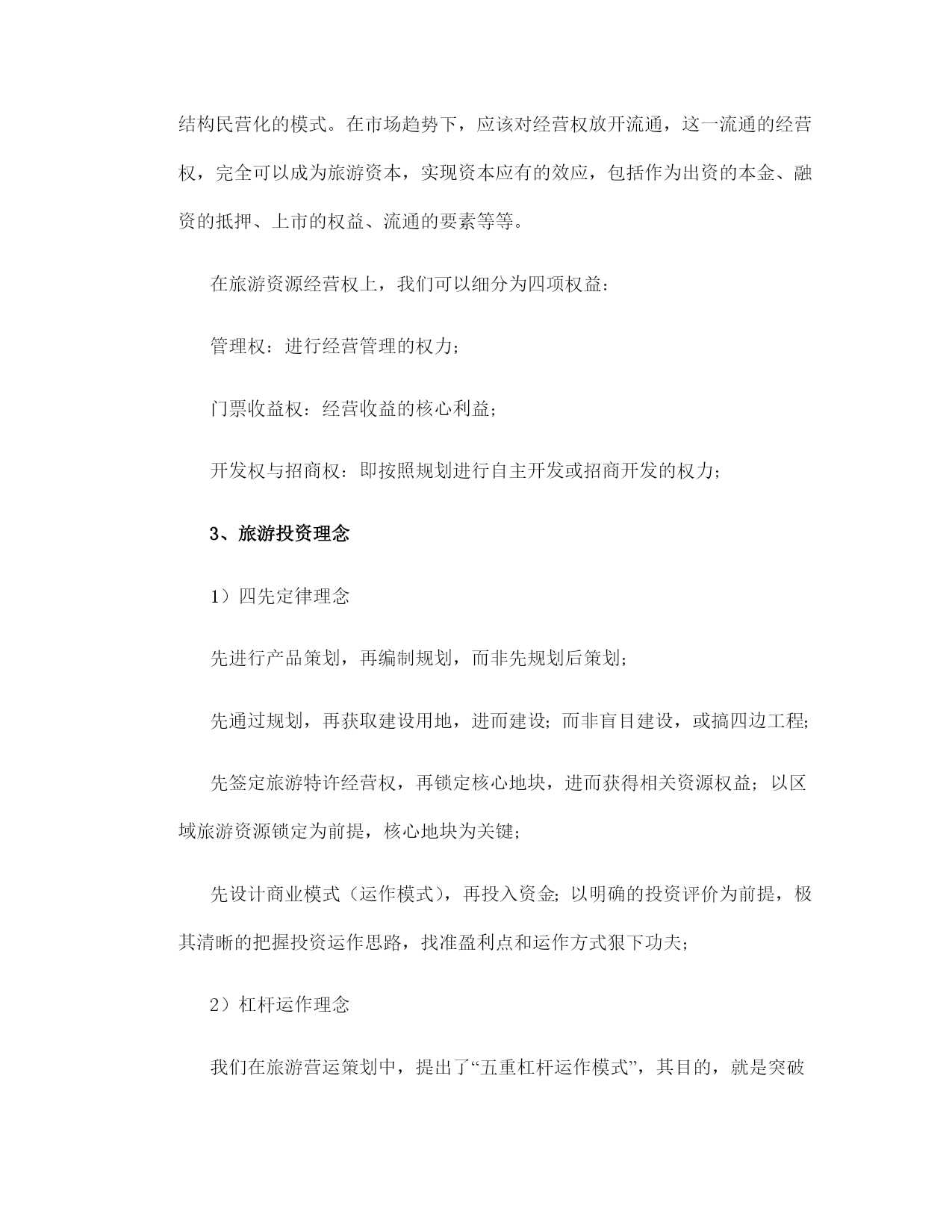 结构民营化的模式。在市场趋势下，应该对经营权放开流通，这一流通的经营权，完全可以成为旅游资本，实现资本应有的效应，包括作为出资的本金、融资的抵押、上市的权益、流通的要素等等。

在旅游资源经营权上，我们可以细分为四项权益：

管理权：进行经营管理的权力；

门票收益权：经营收益的核心利益；

开发权与招商权：即按照规划进行自主开发或招商开发的权力；

3、旅游投资理念

1）四先定律理念

先进行产品策划，再编制规划，而非先规划后策划；

先通过规划，再获取建设用地，进而建设；而非盲目建设，或搞四边工程；

先签定旅游特许经营权，再锁定核心地块，进而获得相关资源权益；以区域旅游资源锁定为前提，核心地块为关键；

先设计商业模式（运作模式），再投入资金；以明确的投资评价为前提，极其清晰的把握投资运作思路，找准盈利点和运作方式狠下功夫；

2）杠杆运作理念

我们在旅游营运策划中，提出了“五重杠杆运作模式”，其目的，就是突破